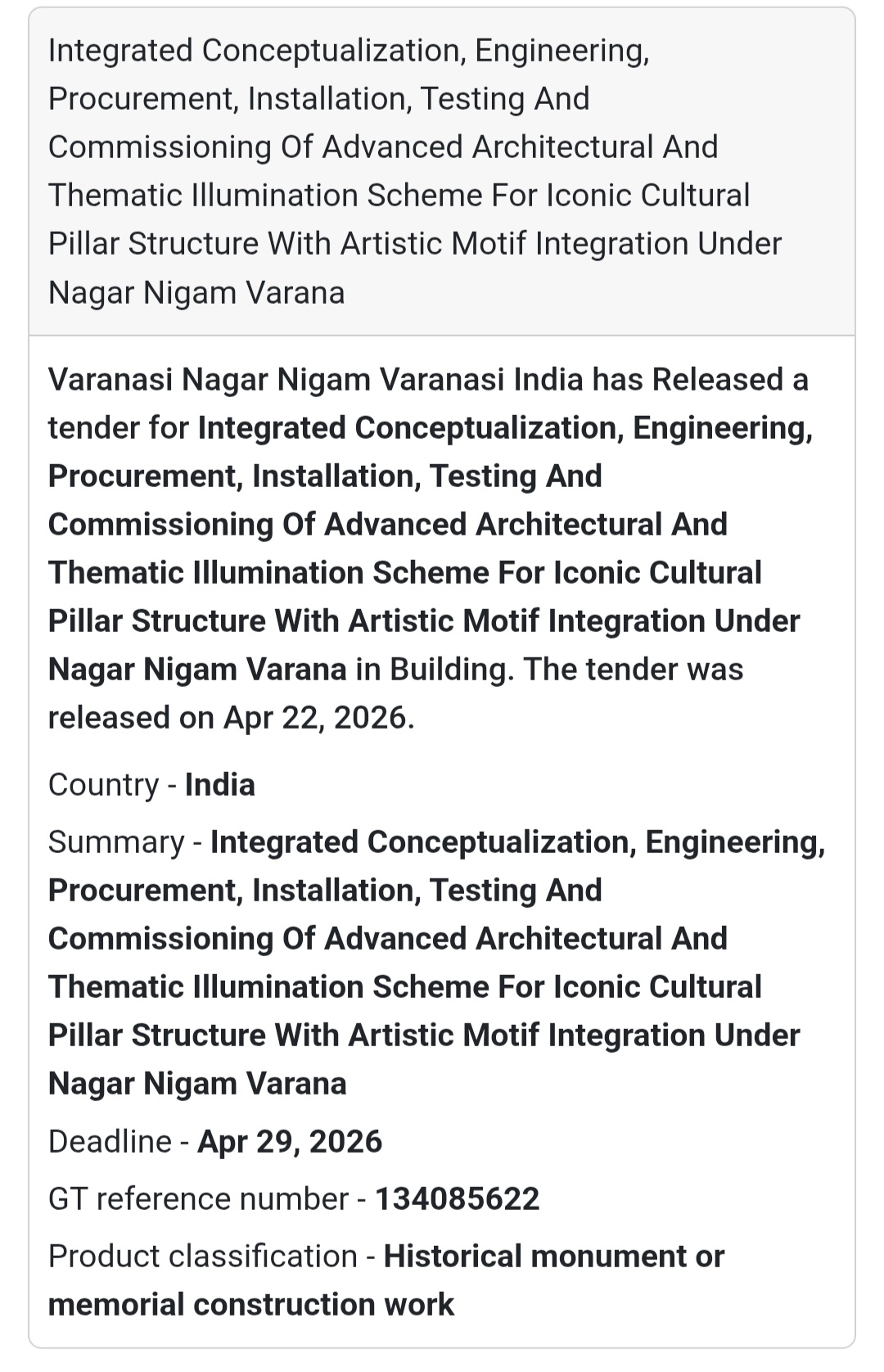 Integrated Conceptualization, Engineering, Procurement, Installation, Testing And Commissioning Of Advanced Architectural And Thematic Illumination Scheme For Iconic Cultural Pillar Structure With Artistic Motif Integration Under Nagar Nigam Varana

Varanasi Nagar Nigam Varanasi India has Released a tender for Integrated Conceptualization, Engineering, Procurement, Installation, Testing And Commissioning Of Advanced Architectural And Thematic Illumination Scheme For Iconic Cultural Pillar Structure With Artistic Motif Integration Under Nagar Nigam Varana in Building. The tender was released on Apr 22, 2026.

Country - India

Summary - Integrated Conceptualization, Engineering, Procurement, Installation, Testing And Commissioning Of Advanced Architectural And Thematic Illumination Scheme For Iconic Cultural Pillar Structure With Artistic Motif Integration Under Nagar Nigam Varana

Deadline - Apr 29, 2026

GT reference number - 134085622

Product classification - Historical monument or memorial construction work